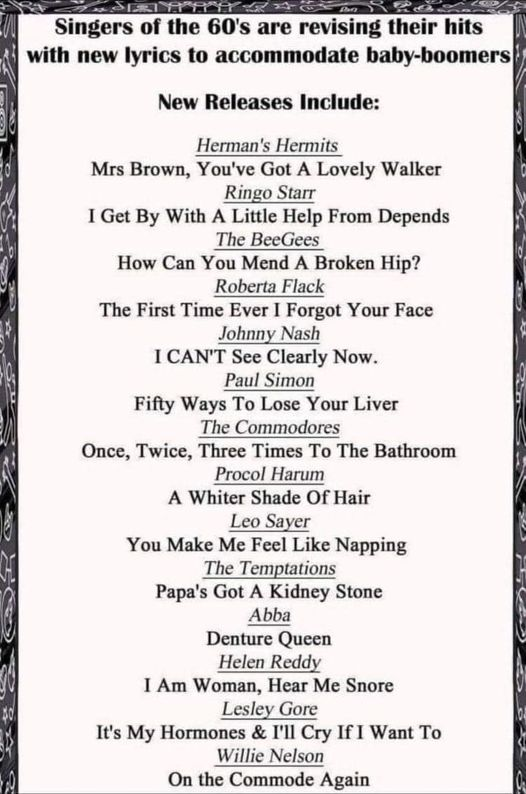 Singers of the 60's are revising their hits with new lyrics to accommodate baby-boomers

New Releases Include:

Herman's Hermits
Mrs Brown, You've Got A Lovely Walker
Ringo Starr
I Get By With A Little Help From Depends
The BeeGees
How Can You Mend A Broken Hip?
Roberta Flack
The First Time Ever I Forgot Your Face
Johnny Nash
I CAN'T See Clearly Now.
Paul Simon
Fifty Ways To Lose Your Liver
The Commodores
Once, Twice, Three Times To The Bathroom
Procol Harum
A Whiter Shade Of Hair
Leo Sayer
You Make Me Feel Like Napping
The Temptations
Papa's Got A Kidney Stone
Abba
Denture Queen
Helen Reddy
I Am Woman, Hear Me Snore
Lesley Gore
It's My Hormones & I'll Cry If I Want To
Willie Nelson
On the Commode Again